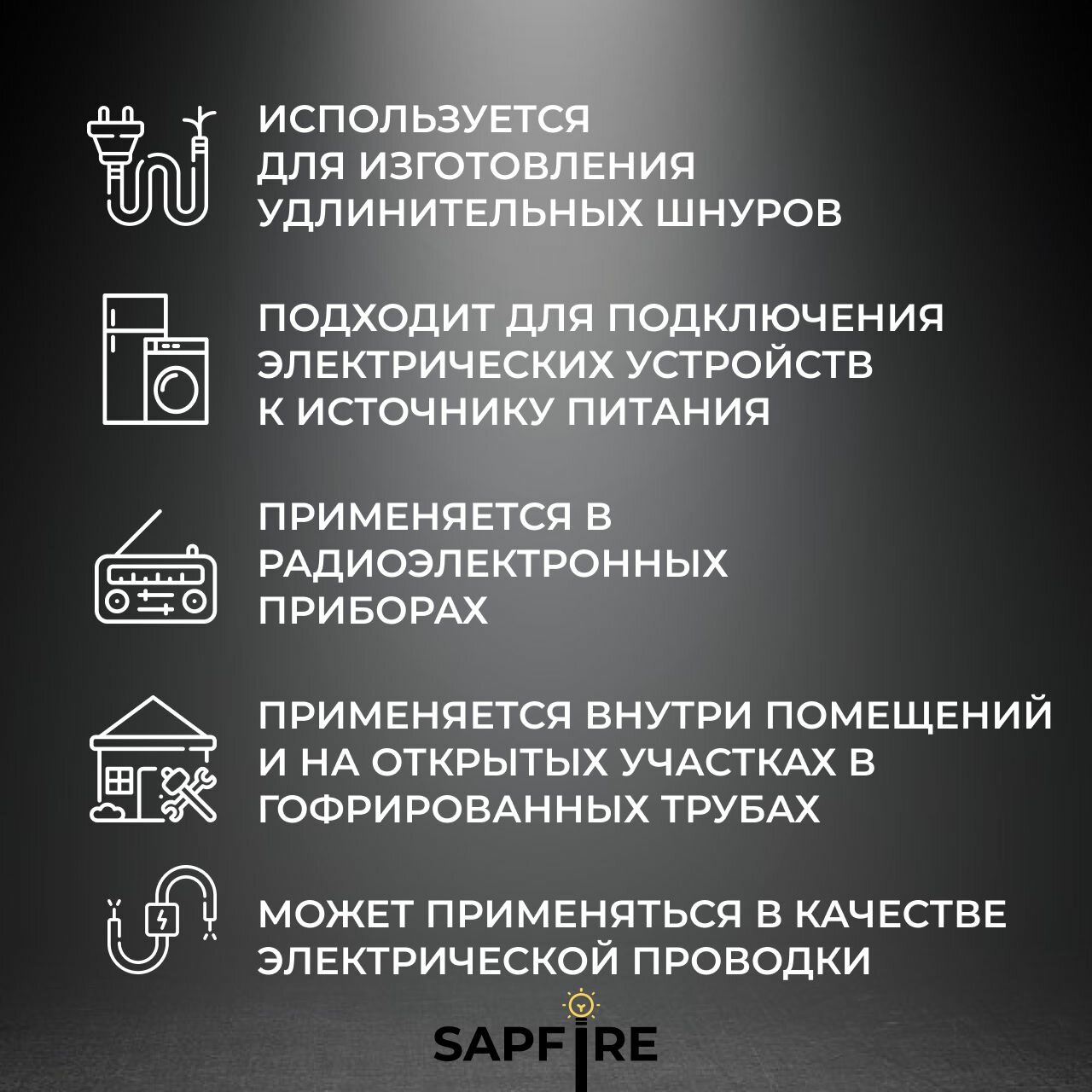 ИСПОЛЬЗУЕТСЯ ДЛЯ ИЗГОТОВЛЕНИЯ УДЛИНИТЕЛЬНЫХ ШНУРОВ

ПОДХОДИТ ДЛЯ ПОДКЛЮЧЕНИЯ ЭЛЕКТРИЧЕСКИХ УСТРОЙСТВ К ИСТОЧНИКУ ПИТАНИЯ

ПРИМЕНЯЕТСЯ В РАДИОЭЛЕКТРОННЫХ ПРИБОРАХ

ПРИМЕНЯЕТСЯ ВНУТРИ ПОМЕЩЕНИЙ И НА ОТКРЫТЫХ УЧАСТКАХ В ГОФРИРОВАННЫХ ТРУБАХ

МОЖЕТ ПРИМЕНЯТЬСЯ В КАЧЕСТВЕ ЭЛЕКТРИЧЕСКОЙ ПРОВОДКИ

SAPFIRE